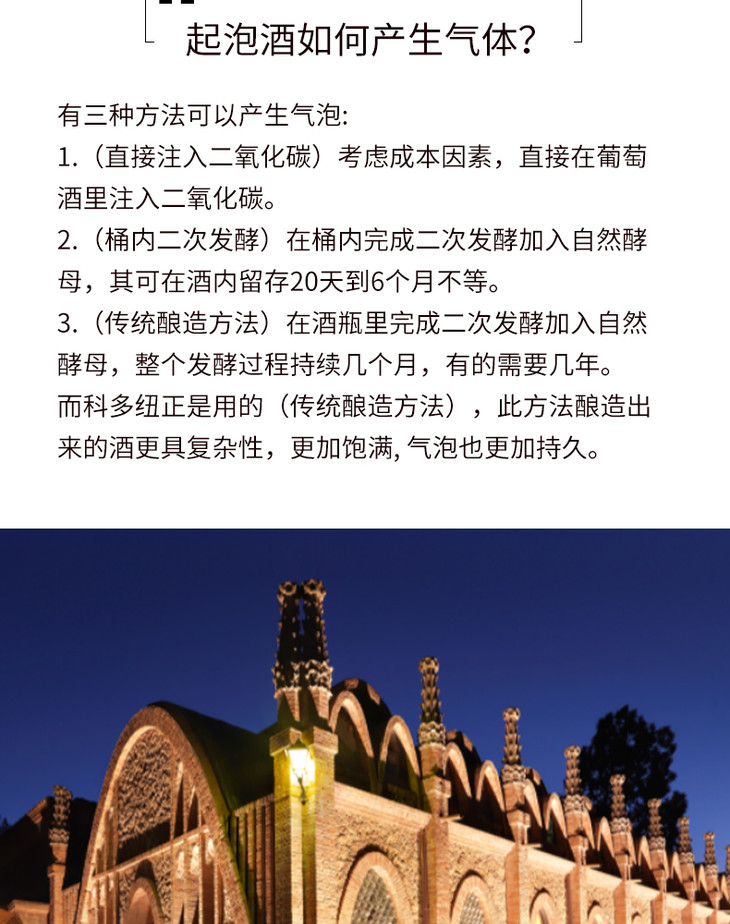 起泡酒如何产生气体?

有三种方法可以产生气泡:
1.（直接注入二氧化碳）考虑成本因素，直接在葡萄酒里注入二氧化碳。
2.（桶内二次发酵）在桶内完成二次发酵加入自然酵母，其可在酒内留存20天到6个月不等。
3.（传统酿造方法）在酒瓶里完成二次发酵加入自然酵母，整个发酵过程持续几个月，有的需要几年。
而科多纽正是用的（传统酿造方法），此方法酿造出来的酒更具复杂性，更加饱满, 气泡也更加持久。